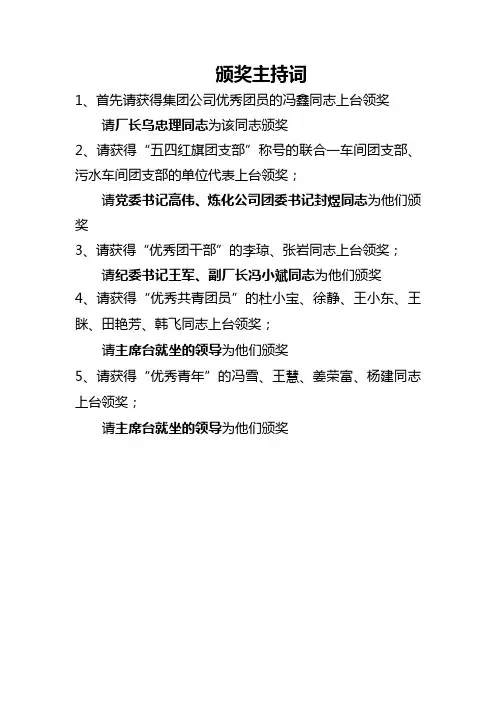 颁奖主持词

1、首先请获得集团公司优秀团员的冯鑫同志上台领奖

请厂长乌忠理同志为该同志颁奖

2、请获得“五四红旗团支部”称号的联合一车间团支部、污水车间团支部的单位代表上台领奖；

请党委书记高伟、炼化公司团委书记封煜同志为他们颁奖

3、请获得“优秀团干部”的李琼、张岩同志上台领奖；

请纪委书记王军、副厂长冯小斌同志为他们颁奖

4、请获得“优秀共青团员”的杜小宝、徐静、王小东、王眯、田艳芳、韩飞同志上台领奖；

请主席台就坐的领导为他们颁奖

5、请获得“优秀青年”的冯雪、王慧、姜荣富、杨建同志上台领奖；

请主席台就坐的领导为他们颁奖